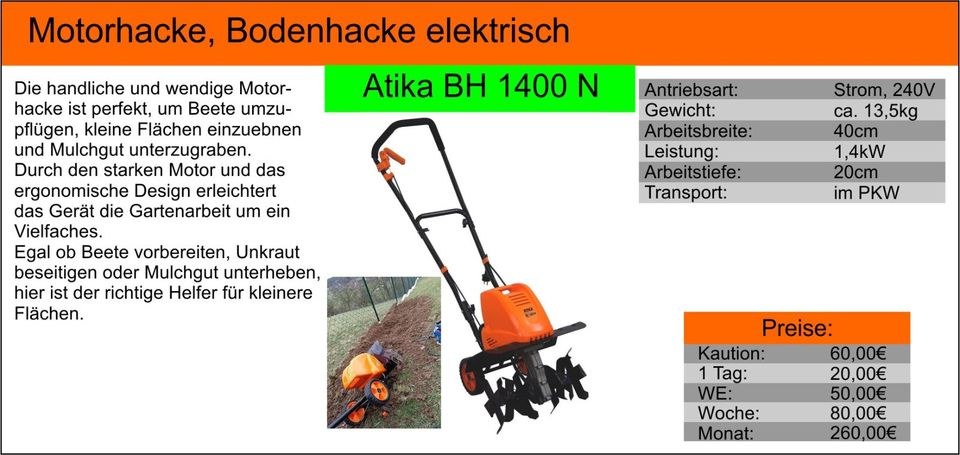 Motorhacke, Bodenhacke elektrisch

Die handliche und wendige Motorhacke ist perfekt, um Beete umzupflügen, kleine Flächen einzuebnen und Mulchgut unterzugraben.
Durch den starken Motor und das ergonomische Design erleichtert das Gerät die Gartenarbeit um ein Vielfaches.
Egal ob Beete vorbereiten, Unkraut beseitigen oder Mulchgut unterheben, hier ist der richtige Helfer für kleinere Flächen.

Atika BH 1400 N

| Antriebsart: | Strom, 240V |
|---|---|
| Gewicht: | ca. 13,5kg |
| Arbeitsbreite: | 40cm |
| Leistung: | 1,4kW |
| Arbeitstiefe: | 20cm |
| Transport: | im PKW |

Preise:

| Kaution: | 60,00€ |
|---|---|
| 1 Tag: | 20,00€ |
| WE: | 50,00€ |
| Woche: | 80,00€ |
| Monat: | 260,00€ |